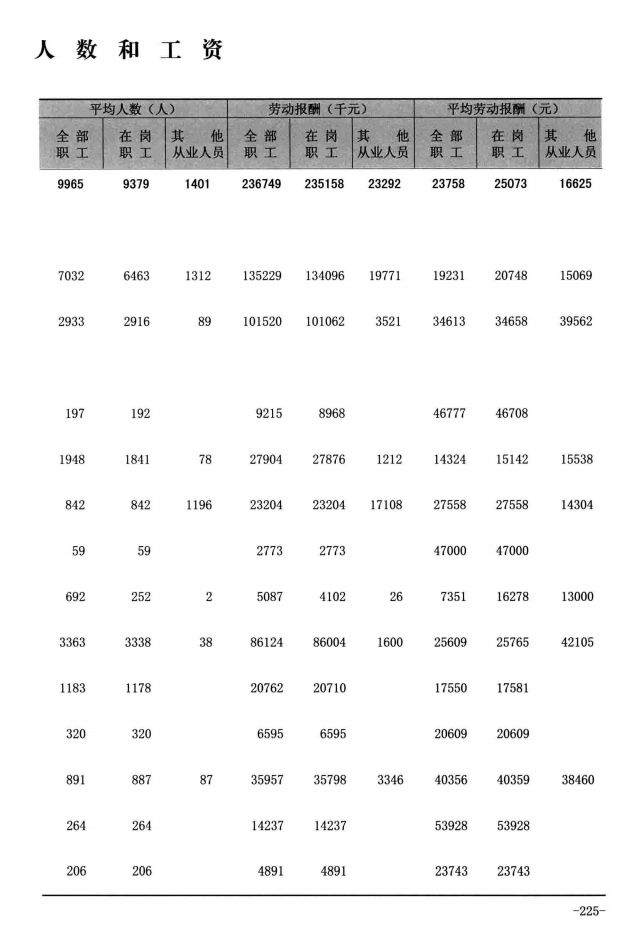 人数和工资

| 平均人数（人） | | | 劳动报酬（千元） | | | 平均劳动报酬（元） | | |
|---|---|---|---|---|---|---|---|---|
| 全部职工 | 在岗职工 | 其他从业人员 | 全部职工 | 在岗职工 | 其他从业人员 | 全部职工 | 在岗职工 | 其他从业人员 |
| 9965 | 9379 | 1401 | 236749 | 235158 | 23292 | 23758 | 25073 | 16625 |
| 7032 | 6463 | 1312 | 135229 | 134096 | 19771 | 19231 | 20748 | 15069 |
| 2933 | 2916 | 89 | 101520 | 101062 | 3521 | 34613 | 34658 | 39562 |
| 197 | 192 | | 9215 | 8968 | | 46777 | 46708 | |
| 1948 | 1841 | 78 | 27904 | 27876 | 1212 | 14324 | 15142 | 15538 |
| 842 | 842 | 1196 | 23204 | 23204 | 17108 | 27558 | 27558 | 14304 |
| 59 | 59 | | 2773 | 2773 | | 47000 | 47000 | |
| 692 | 252 | 2 | 5087 | 4102 | 26 | 7351 | 16278 | 13000 |
| 3363 | 3338 | 38 | 86124 | 86004 | 1600 | 25609 | 25765 | 42105 |
| 1183 | 1178 | | 20762 | 20710 | | 17550 | 17581 | |
| 320 | 320 | | 6595 | 6595 | | 20609 | 20609 | |
| 891 | 887 | 87 | 35957 | 35798 | 3346 | 40356 | 40359 | 38460 |
| 264 | 264 | | 14237 | 14237 | | 53928 | 53928 | |
| 206 | 206 | | 4891 | 4891 | | 23743 | 23743 | |

-225-